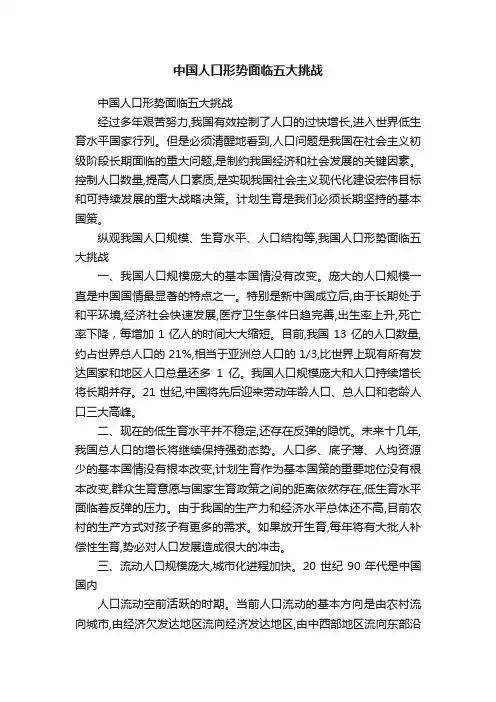 中国人口形势面临五大挑战

中国人口形势面临五大挑战

经过多年艰苦努力,我国有效控制了人口的过快增长,进入世界低生育水平国家行列。但是必须清醒地看到,人口问题是我国在社会主义初级阶段长期面临的重大问题,是制约我国经济和社会发展的关键因素。控制人口数量,提高人口素质,是实现我国社会主义现代化建设宏伟目标和可持续发展的重大战略决策。计划生育是我们必须长期坚持的基本国策。

纵观我国人口规模、生育水平、人口结构等,我国人口形势面临五大挑战

一、我国人口规模庞大的基本国情没有改变。庞大的人口规模一直是中国国情最显著的特点之一。特别是新中国成立后,由于长期处于和平环境,经济社会快速发展,医疗卫生条件日趋完善,出生率上升,死亡率下降,每增加 1 亿人的时间大大缩短。目前,我国 13 亿的人口数量,约占世界总人口的 21%,相当于亚洲总人口的 1/3,比世界上现有所有发达国家和地区人口总量还多 1 亿。我国人口规模庞大和人口持续增长将长期并存。21 世纪,中国将先后迎来劳动年龄人口、总人口和老龄人口三大高峰。

二、现在的低生育水平并不稳定,还存在反弹的隐忧。未来十几年,我国总人口的增长将继续保持强劲态势。人口多、底子薄、人均资源少的基本国情没有根本改变,计划生育作为基本国策的重要地位没有根本改变,群众生育意愿与国家生育政策之间的距离依然存在,低生育水平面临着反弹的压力。由于我国的生产力和经济水平总体还不高,目前农村的生产方式对孩子有更多的需求。如果放开生育,每年将有大批人补偿性生育,势必对人口发展造成很大的冲击。

三、流动人口规模庞大,城市化进程加快。20 世纪 90 年代是中国国内

人口流动空前活跃的时期。当前人口流动的基本方向是由农村流向城市,由经济欠发达地区流向经济发达地区,由中西部地区流向东部沿